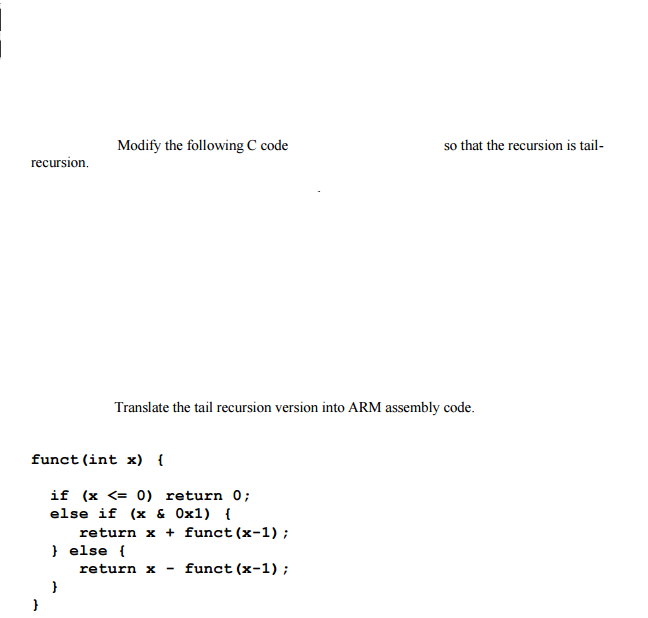 Modify the following C code so that the recursion is tail-recursion.

Translate the tail recursion version into ARM assembly code.

funct(int x) {

  if (x <= 0) return 0;
  else if (x & 0x1) {
     return x + funct(x-1);
  } else {
     return x - funct(x-1);
  }
}